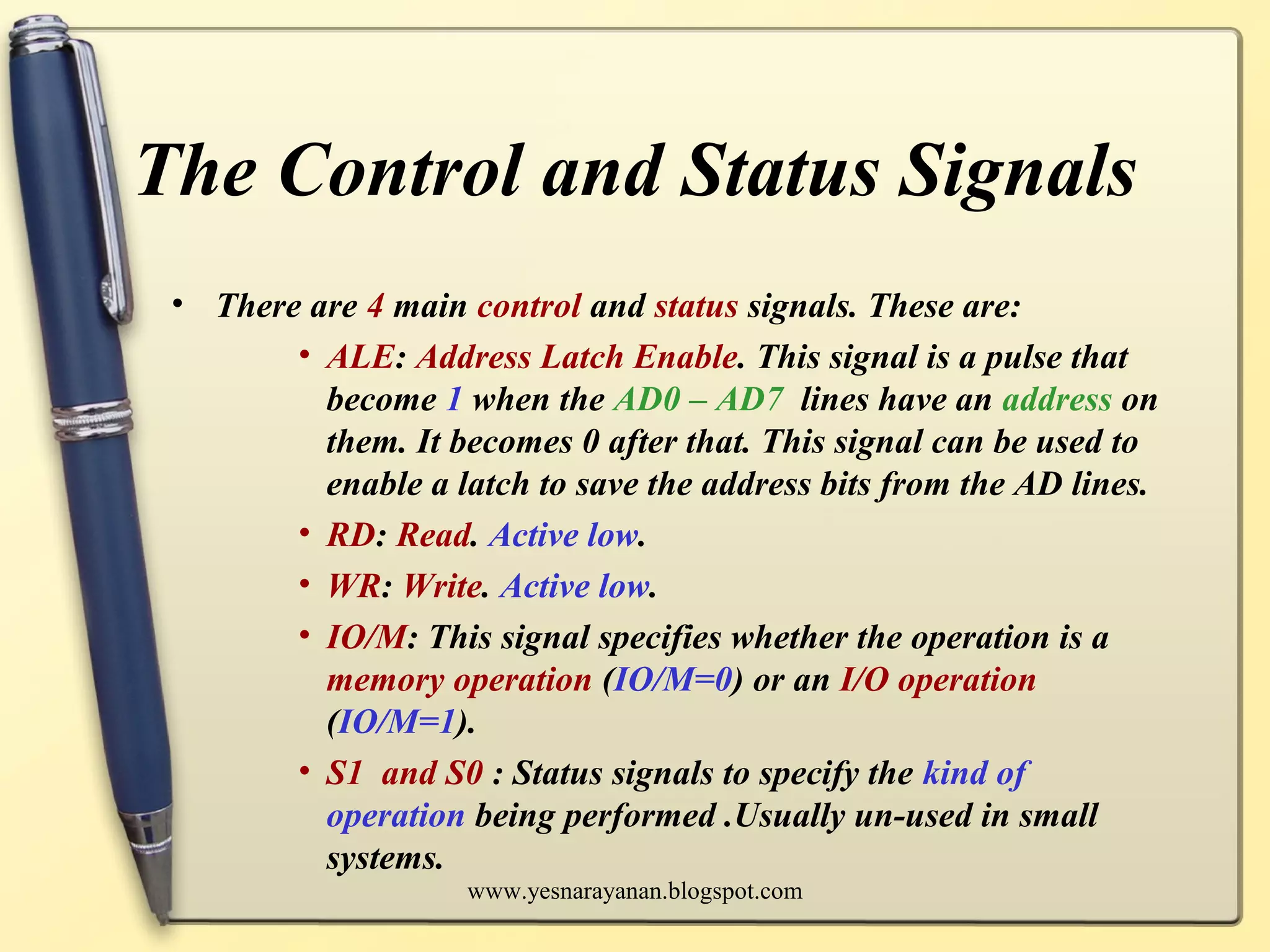 The Control and Status Signals

• There are 4 main control and status signals. These are:

• ALE: Address Latch Enable. This signal is a pulse that become 1 when the AD0 – AD7 lines have an address on them. It becomes 0 after that. This signal can be used to enable a latch to save the address bits from the AD lines.

• RD: Read. Active low.

• WR: Write. Active low.

• IO/M: This signal specifies whether the operation is a memory operation (IO/M=0) or an I/O operation (IO/M=1).

• S1 and S0 : Status signals to specify the kind of operation being performed .Usually un-used in small systems.

www.yesnarayanan.blogspot.com